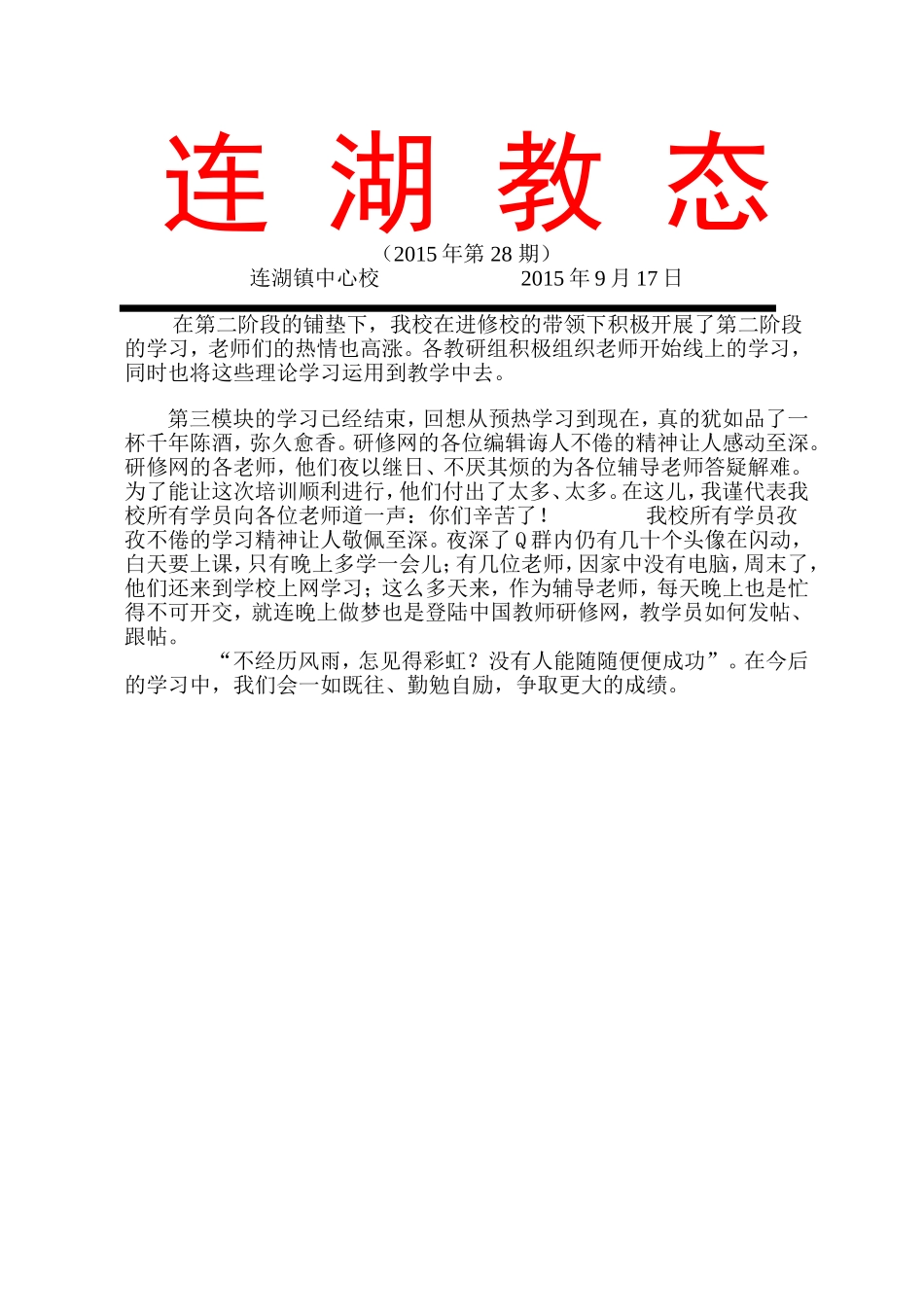 连 湖 教 态

（2015 年第 28 期）

连湖镇中心校 2015 年 9 月 17 日

在第二阶段的铺垫下，我校在进修校的带领下积极开展了第二阶段的学习，老师们的热情也高涨。各教研组积极组织老师开始线上的学习，同时也将这些理论学习运用到教学中去。

第三模块的学习已经结束，回想从预热学习到现在，真的犹如品了一杯千年陈酒，弥久愈香。研修网的各位编辑诲人不倦的精神让人感动至深。研修网的各老师，他们夜以继日、不厌其烦的为各位辅导老师答疑解难。为了能让这次培训顺利进行，他们付出了太多、太多。在这儿，我谨代表我校所有学员向各位老师道一声：你们辛苦了！ 我校所有学员孜孜不倦的学习精神让人敬佩至深。夜深了 Q 群内仍有几十个头像在闪动，白天要上课，只有晚上多学一会儿；有几位老师，因家中没有电脑，周末了，他们还来到学校上网学习；这么多天来，作为辅导老师，每天晚上也是忙得不可开交，就连晚上做梦也是登陆中国教师研修网，教学员如何发帖、跟帖。

“不经历风雨，怎见得彩虹？没有人能随随便便成功”。在今后的学习中，我们会一如既往、勤勉自励，争取更大的成绩。